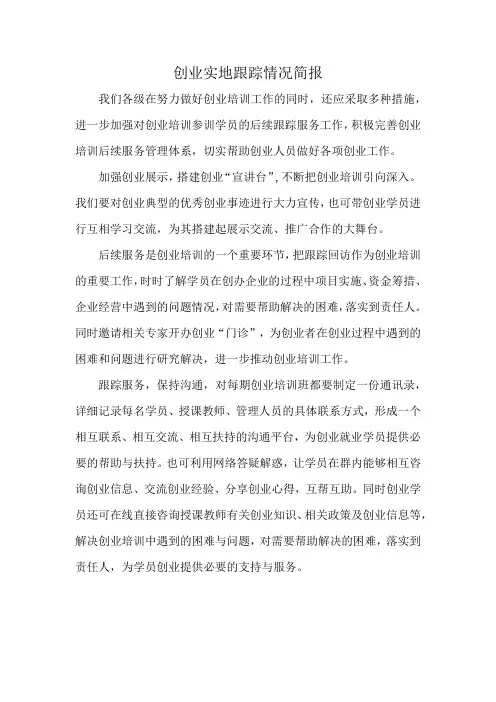 创业实地跟踪情况简报

我们各级在努力做好创业培训工作的同时，还应采取多种措施，进一步加强对创业培训参训学员的后续跟踪服务工作，积极完善创业培训后续服务管理体系，切实帮助创业人员做好各项创业工作。

加强创业展示，搭建创业“宣讲台”，不断把创业培训引向深入。我们要对创业典型的优秀创业事迹进行大力宣传，也可带创业学员进行互相学习交流，为其搭建起展示交流、推广合作的大舞台。

后续服务是创业培训的一个重要环节，把跟踪回访作为创业培训的重要工作，时时了解学员在创办企业的过程中项目实施、资金筹措、企业经营中遇到的问题情况，对需要帮助解决的困难，落实到责任人。同时邀请相关专家开办创业“门诊”，为创业者在创业过程中遇到的困难和问题进行研究解决，进一步推动创业培训工作。

跟踪服务，保持沟通，对每期创业培训班都要制定一份通讯录，详细记录每名学员、授课教师、管理人员的具体联系方式，形成一个相互联系、相互交流、相互扶持的沟通平台，为创业就业学员提供必要的帮助与扶持。也可利用网络答疑解惑，让学员在群内能够相互咨询创业信息、交流创业经验、分享创业心得，互帮互助。同时创业学员还可在线直接咨询授课教师有关创业知识、相关政策及创业信息等，解决创业培训中遇到的困难与问题，对需要帮助解决的困难，落实到责任人，为学员创业提供必要的支持与服务。